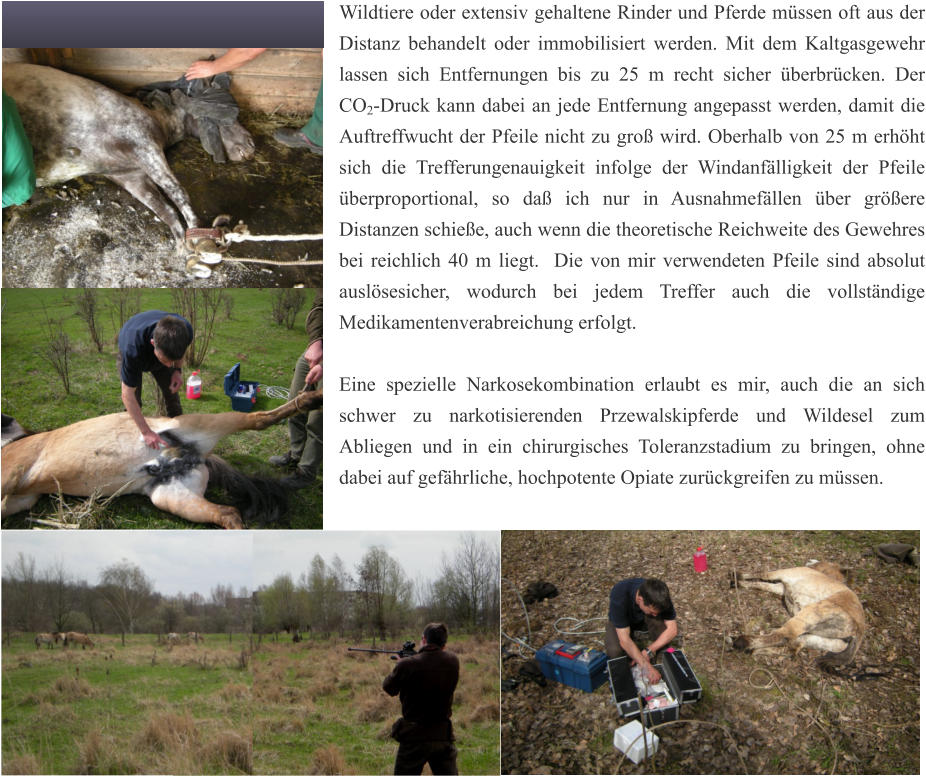 Wildtiere oder extensiv gehaltene Rinder und Pferde müssen oft aus der Distanz behandelt oder immobilisiert werden. Mit dem Kaltgasgewehr lassen sich Entfernungen bis zu 25 m recht sicher überbrücken. Der $CO_2$-Druck kann dabei an jede Entfernung angepasst werden, damit die Auftreffwucht der Pfeile nicht zu groß wird. Oberhalb von 25 m erhöht sich die Trefferungenauigkeit infolge der Windanfälligkeit der Pfeile überproportional, so daß ich nur in Ausnahmefällen über größere Distanzen schieße, auch wenn die theoretische Reichweite des Gewehres bei reichlich 40 m liegt. Die von mir verwendeten Pfeile sind absolut auslösesicher, wodurch bei jedem Treffer auch die vollständige Medikamentenverabreichung erfolgt.

Eine spezielle Narkosekombination erlaubt es mir, auch die an sich schwer zu narkotisierenden Przewalskipferde und Wildesel zum Abliegen und in ein chirurgisches Toleranzstadium zu bringen, ohne dabei auf gefährliche, hochpotente Opiate zurückgreifen zu müssen.